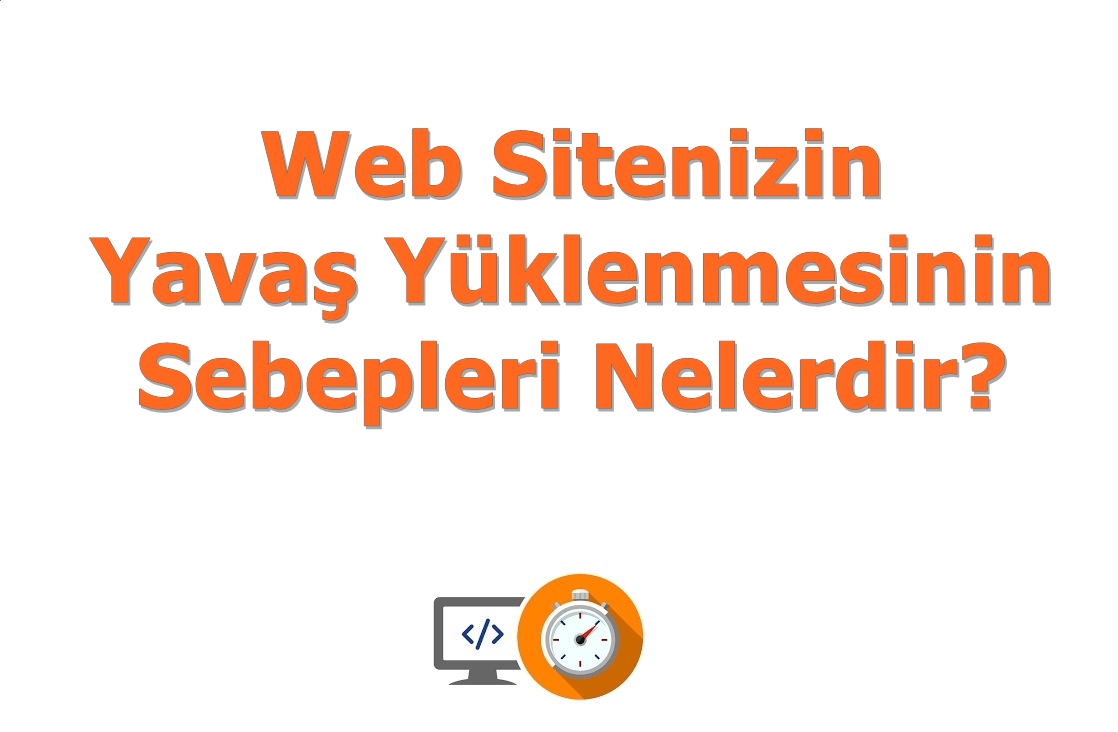 Web Sitenizin Yavaş Yüklenmesinin Sebepleri Nelerdir?

</>